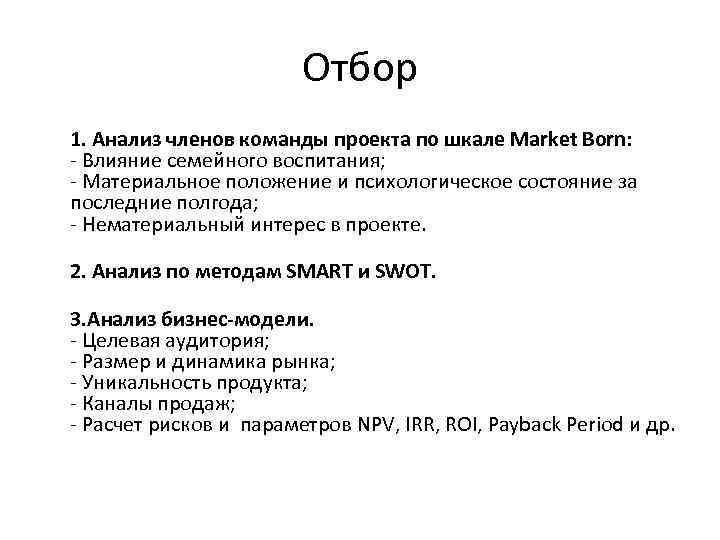 Отбор

1. Анализ членов команды проекта по шкале Market Born:
- Влияние семейного воспитания;
- Материальное положение и психологическое состояние за последние полгода;
- Нематериальный интерес в проекте.

2. Анализ по методам SMART и SWOT.

3.Анализ бизнес-модели.
- Целевая аудитория;
- Размер и динамика рынка;
- Уникальность продукта;
- Каналы продаж;
- Расчет рисков и  параметров NPV, IRR, ROI, Payback Period и др.